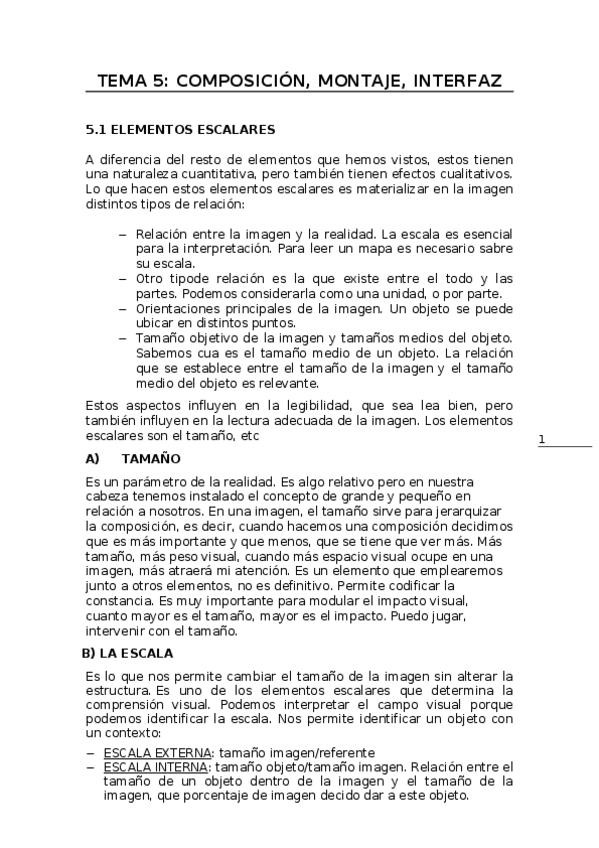 TEMA 5: COMPOSICIÓN, MONTAJE, INTERFAZ

5.1 ELEMENTOS ESCALARES

A diferencia del resto de elementos que hemos vistos, estos tienen una naturaleza cuantitativa, pero también tienen efectos cualitativos. Lo que hacen estos elementos escalares es materializar en la imagen distintos tipos de relación:

– Relación entre la imagen y la realidad. La escala es esencial para la interpretación. Para leer un mapa es necesario sabre su escala.
– Otro tipode relación es la que existe entre el todo y las partes. Podemos considerarla como una unidad, o por parte.
– Orientaciones principales de la imagen. Un objeto se puede ubicar en distintos puntos.
– Tamaño objetivo de la imagen y tamaños medios del objeto. Sabemos cua es el tamaño medio de un objeto. La relación que se establece entre el tamaño de la imagen y el tamaño medio del objeto es relevante.

Estos aspectos influyen en la legibilidad, que sea lea bien, pero también influyen en la lectura adecuada de la imagen. Los elementos escalares son el tamaño, etc

1

A) TAMAÑO

Es un parámetro de la realidad. Es algo relativo pero en nuestra cabeza tenemos instalado el concepto de grande y pequeño en relación a nosotros. En una imagen, el tamaño sirve para jerarquizar la composición, es decir, cuando hacemos una composición decidimos que es más importante y que menos, que se tiene que ver más. Más tamaño, más peso visual, cuando más espacio visual ocupe en una imagen, más atraerá mi atención. Es un elemento que emplearemos junto a otros elementos, no es definitivo. Permite codificar la constancia. Es muy importante para modular el impacto visual, cuanto mayor es el tamaño, mayor es el impacto. Puedo jugar, intervenir con el tamaño.

B) LA ESCALA

Es lo que nos permite cambiar el tamaño de la imagen sin alterar la estructura. Es uno de los elementos escalares que determina la comprensión visual. Podemos interpretar el campo visual porque podemos identificar la escala. Nos permite identificar un objeto con un contexto:

– ESCALA EXTERNA: tamaño imagen/referente
– ESCALA INTERNA: tamaño objeto/tamaño imagen. Relación entre el tamaño de un objeto dentro de la imagen y el tamaño de la imagen, que porcentaje de imagen decido dar a este objeto.